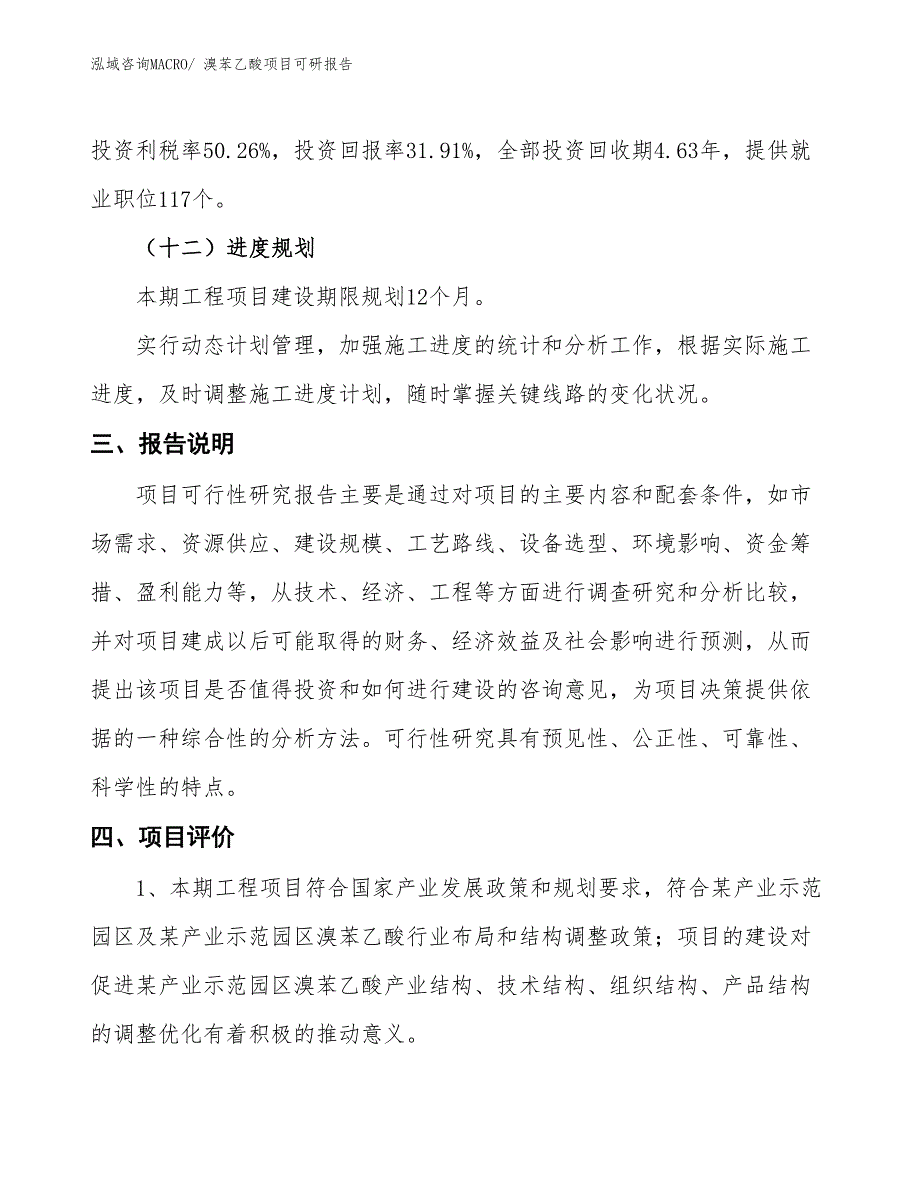 泓域咨询MACRO/ 溴苯乙酸项目可研报告

投资利税率50.26%，投资回报率31.91%，全部投资回收期4.63年，提供就业职位117个。

（十二）进度规划

本期工程项目建设期限规划12个月。

实行动态计划管理，加强施工进度的统计和分析工作，根据实际施工进度，及时调整施工进度计划，随时掌握关键线路的变化状况。

三、报告说明

项目可行性研究报告主要是通过对项目的主要内容和配套条件，如市场需求、资源供应、建设规模、工艺路线、设备选型、环境影响、资金筹措、盈利能力等，从技术、经济、工程等方面进行调查研究和分析比较，并对项目建成以后可能取得的财务、经济效益及社会影响进行预测，从而提出该项目是否值得投资和如何进行建设的咨询意见，为项目决策提供依据的一种综合性的分析方法。可行性研究具有预见性、公正性、可靠性、科学性的特点。

四、项目评价

1、本期工程项目符合国家产业发展政策和规划要求，符合某产业示范园区及某产业示范园区溴苯乙酸行业布局和结构调整政策；项目的建设对促进某产业示范园区溴苯乙酸产业结构、技术结构、组织结构、产品结构的调整优化有着积极的推动意义。